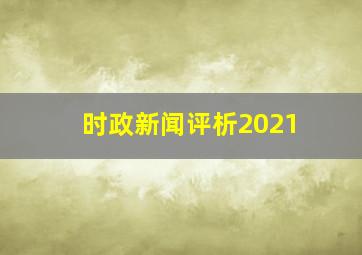 时政新闻评析2021